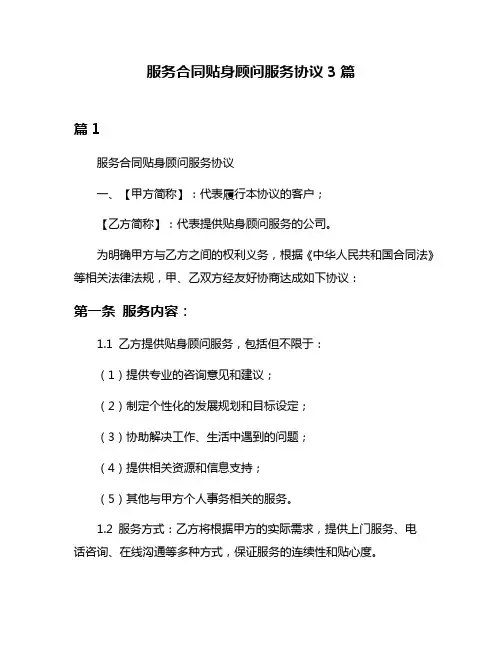 服务合同贴身顾问服务协议 3 篇

篇 1

服务合同贴身顾问服务协议

一、【甲方简称】：代表履行本协议的客户；

【乙方简称】：代表提供贴身顾问服务的公司。

为明确甲方与乙方之间的权利义务，根据《中华人民共和国合同法》等相关法律法规，甲、乙双方经友好协商达成如下协议：

第一条 服务内容：

1.1 乙方提供贴身顾问服务，包括但不限于：

（1）提供专业的咨询意见和建议；

（2）制定个性化的发展规划和目标设定；

（3）协助解决工作、生活中遇到的问题；

（4）提供相关资源和信息支持；

（5）其他与甲方个人事务相关的服务。

1.2 服务方式：乙方将根据甲方的实际需求，提供上门服务、电话咨询、在线沟通等多种方式，保证服务的连续性和贴心度。